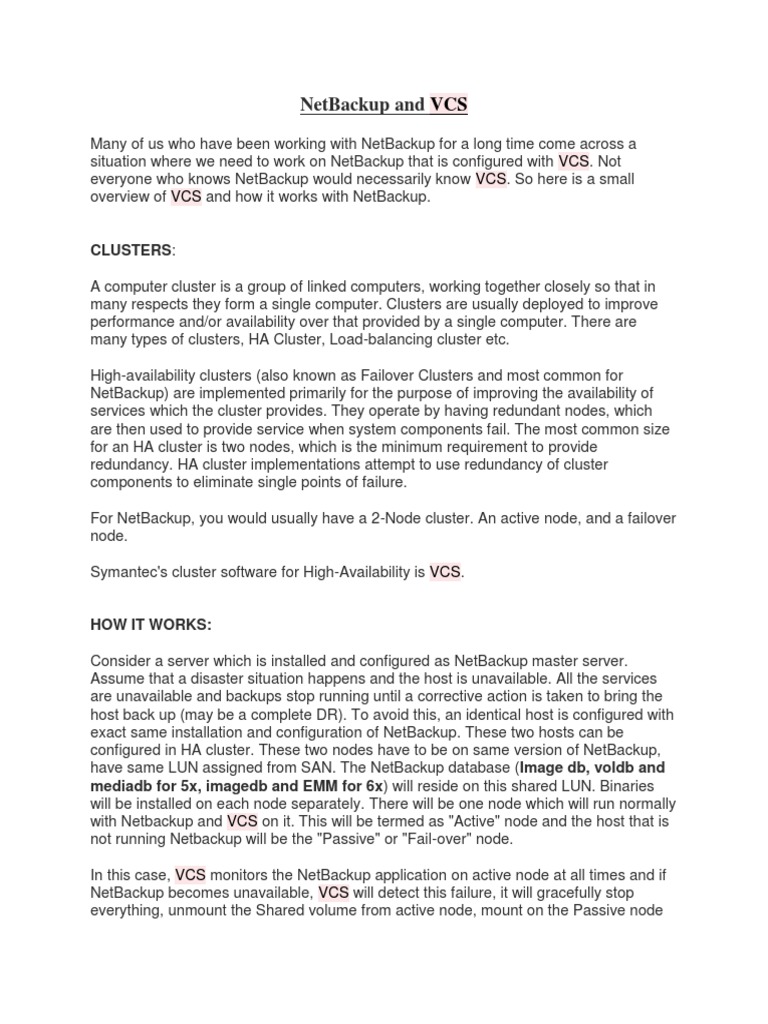 NetBackup and VCS

Many of us who have been working with NetBackup for a long time come across a situation where we need to work on NetBackup that is configured with VCS. Not everyone who knows NetBackup would necessarily know VCS. So here is a small overview of VCS and how it works with NetBackup.

CLUSTERS:

A computer cluster is a group of linked computers, working together closely so that in many respects they form a single computer. Clusters are usually deployed to improve performance and/or availability over that provided by a single computer. There are many types of clusters, HA Cluster, Load-balancing cluster etc.

High-availability clusters (also known as Failover Clusters and most common for NetBackup) are implemented primarily for the purpose of improving the availability of services which the cluster provides. They operate by having redundant nodes, which are then used to provide service when system components fail. The most common size for an HA cluster is two nodes, which is the minimum requirement to provide redundancy. HA cluster implementations attempt to use redundancy of cluster components to eliminate single points of failure.

For NetBackup, you would usually have a 2-Node cluster. An active node, and a failover node.

Symantec's cluster software for High-Availability is VCS.

HOW IT WORKS:

Consider a server which is installed and configured as NetBackup master server. Assume that a disaster situation happens and the host is unavailable. All the services are unavailable and backups stop running until a corrective action is taken to bring the host back up (may be a complete DR). To avoid this, an identical host is configured with exact same installation and configuration of NetBackup. These two hosts can be configured in HA cluster. These two nodes have to be on same version of NetBackup, have same LUN assigned from SAN. The NetBackup database (Image db, voldb and mediadb for 5x, imagedb and EMM for 6x) will reside on this shared LUN. Binaries will be installed on each node separately. There will be one node which will run normally with Netbackup and VCS on it. This will be termed as "Active" node and the host that is not running Netbackup will be the "Passive" or "Fail-over" node.

In this case, VCS monitors the NetBackup application on active node at all times and if NetBackup becomes unavailable, VCS will detect this failure, it will gracefully stop everything, unmount the Shared volume from active node, mount on the Passive node